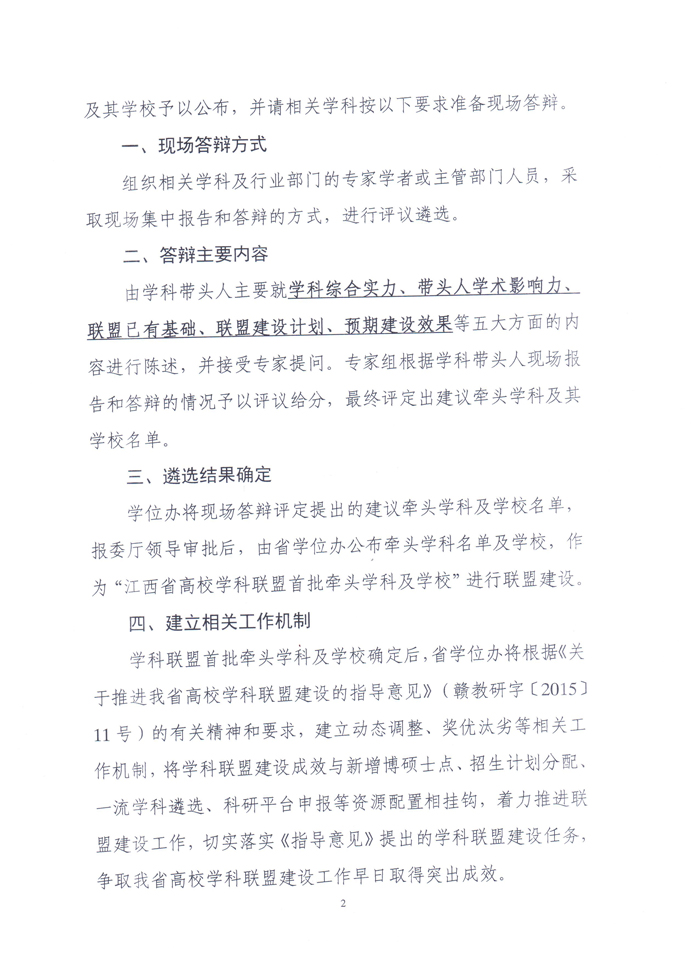 及其学校予以公布，并请相关学科按以下要求准备现场答辩。

一、现场答辩方式

组织相关学科及行业部门的专家学者或主管部门人员，采取现场集中报告和答辩的方式，进行评议遴选。

二、答辩主要内容

由学科带头人主要就学科综合实力、带头人学术影响力、联盟已有基础、联盟建设计划、预期建设效果等五大方面的内容进行陈述，并接受专家提问。专家组根据学科带头人现场报告和答辩的情况予以评议给分，最终评定出建议牵头学科及其学校名单。

三、遴选结果确定

学位办将现场答辩评定提出的建议牵头学科及学校名单，报委厅领导审批后，由省学位办公布牵头学科名单及学校，作为“江西省高校学科联盟首批牵头学科及学校”进行联盟建设。

四、建立相关工作机制

学科联盟首批牵头学科及学校确定后，省学位办将根据《关于推进我省高校学科联盟建设的指导意见》（赣教研字〔2015〕11号）的有关精神和要求，建立动态调整、奖优汰劣等相关工作机制，将学科联盟建设成效与新增博硕士点、招生计划分配、一流学科遴选、科研平台申报等资源配置相挂钩，着力推进联盟建设工作，切实落实《指导意见》提出的学科联盟建设任务，争取我省高校学科联盟建设工作早日取得突出成效。

2